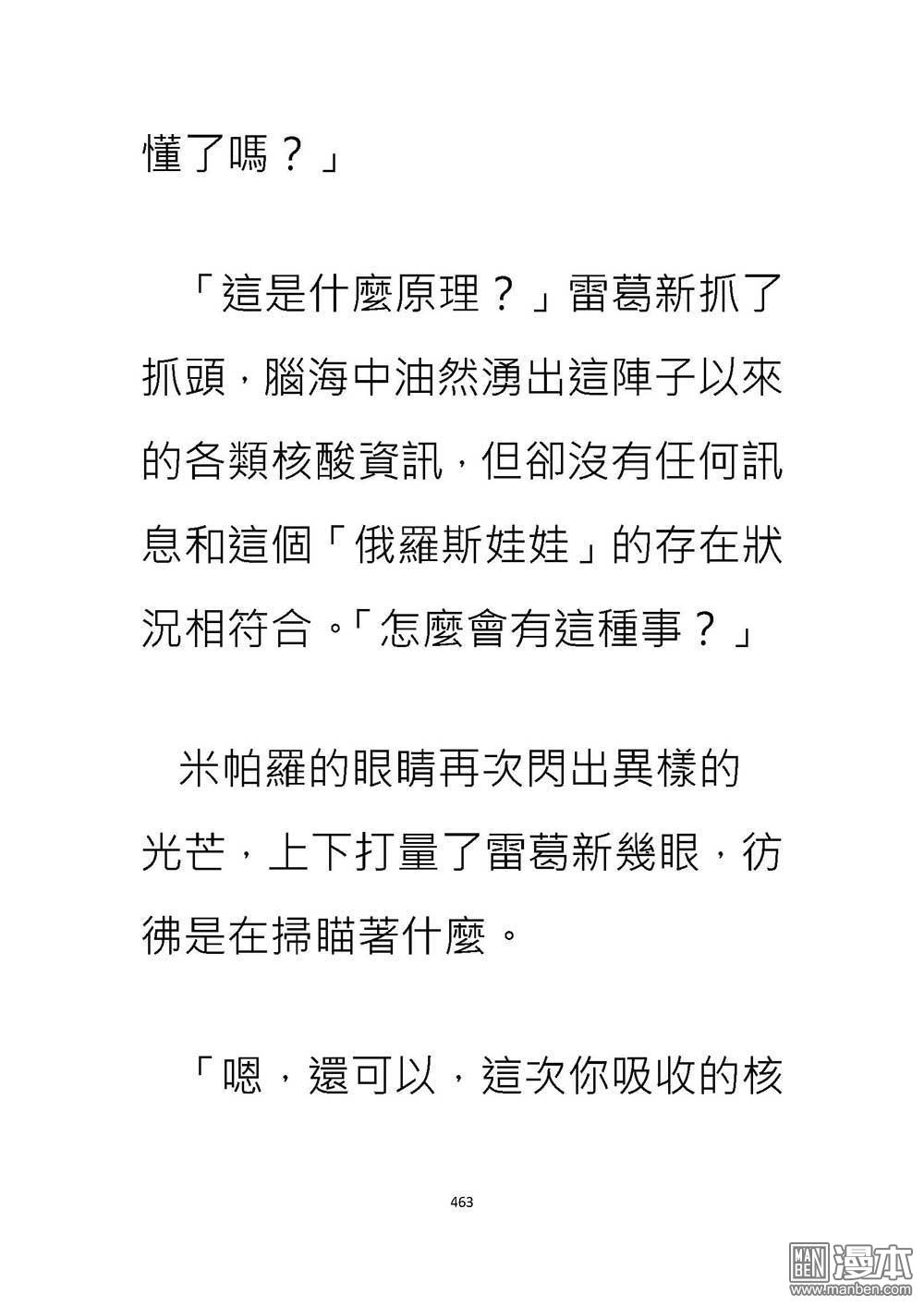 懂了嗎？」

「這是什麼原理？」雷葛新抓了抓頭，腦海中油然湧出這陣子以來的各類核酸資訊，但卻沒有任何訊息和這個「俄羅斯娃娃」的存在狀況相符合。「怎麼會有這種事？」

米帕羅的眼睛再次閃出異樣的光芒，上下打量了雷葛新幾眼，彷彿是在掃瞄著什麼。

「嗯，還可以，這次你吸收的核

463

MAN BEN 漫本 www.manben.com